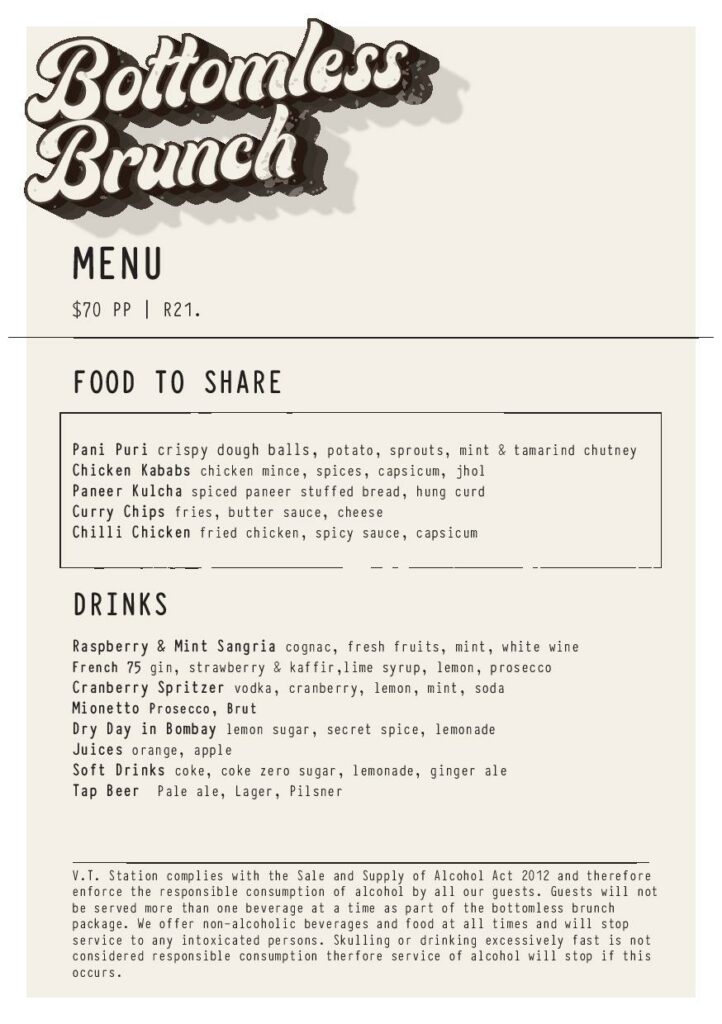 Bottomless Brunch

MENU

$70 PP | R21.

FOOD TO SHARE

Pani Puri crispy dough balls, potato, sprouts, mint & tamarind chutney
Chicken Kababs chicken mince, spices, capsicum, jhol
Paneer Kulcha spiced paneer stuffed bread, hung curd
Curry Chips fries, butter sauce, cheese
Chilli Chicken fried chicken, spicy sauce, capsicum

DRINKS

Raspberry & Mint Sangria cognac, fresh fruits, mint, white wine
French 75 gin, strawberry & kaffir,lime syrup, lemon, prosecco
Cranberry Spritzer vodka, cranberry, lemon, mint, soda
Mionetto Prosecco, Brut
Dry Day in Bombay lemon sugar, secret spice, lemonade
Juices orange, apple
Soft Drinks coke, coke zero sugar, lemonade, ginger ale
Tap Beer Pale ale, Lager, Pilsner

V.T. Station complies with the Sale and Supply of Alcohol Act 2012 and therefore enforce the responsible consumption of alcohol by all our guests. Guests will not be served more than one beverage at a time as part of the bottomless brunch package. We offer non-alcoholic beverages and food at all times and will stop service to any intoxicated persons. Skulling or drinking excessively fast is not considered responsible consumption therfore service of alcohol will stop if this occurs.